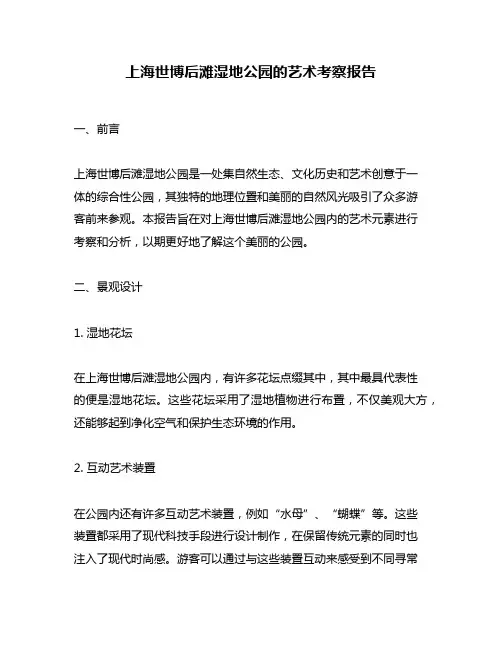 上海世博后滩湿地公园的艺术考察报告

一、前言

上海世博后滩湿地公园是一处集自然生态、文化历史和艺术创意于一体的综合性公园，其独特的地理位置和美丽的自然风光吸引了众多游客前来参观。本报告旨在对上海世博后滩湿地公园内的艺术元素进行考察和分析，以期更好地了解这个美丽的公园。

二、景观设计

1. 湿地花坛

在上海世博后滩湿地公园内，有许多花坛点缀其中，其中最具代表性的便是湿地花坛。这些花坛采用了湿地植物进行布置，不仅美观大方，还能够起到净化空气和保护生态环境的作用。

2. 互动艺术装置

在公园内还有许多互动艺术装置，例如“水母”、“蝴蝶”等。这些装置都采用了现代科技手段进行设计制作，在保留传统元素的同时也注入了现代时尚感。游客可以通过与这些装置互动来感受到不同寻常